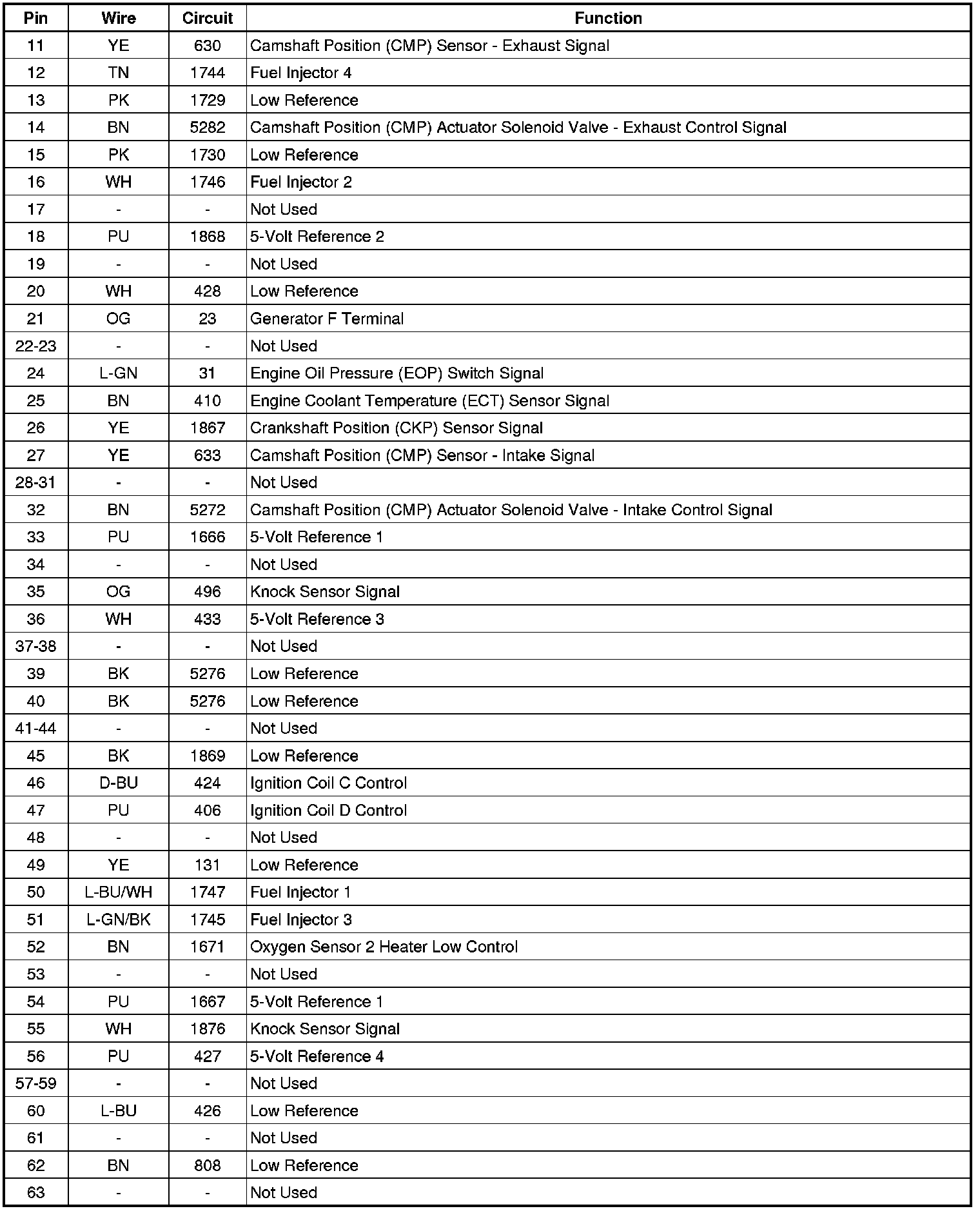 | Pin | Wire | Circuit | Function |
|---|---|---|---|
| 11 | YE | 630 | Camshaft Position (CMP) Sensor - Exhaust Signal |
| 12 | TN | 1744 | Fuel Injector 4 |
| 13 | PK | 1729 | Low Reference |
| 14 | BN | 5282 | Camshaft Position (CMP) Actuator Solenoid Valve - Exhaust Control Signal |
| 15 | PK | 1730 | Low Reference |
| 16 | WH | 1746 | Fuel Injector 2 |
| 17 | - | - | Not Used |
| 18 | PU | 1868 | 5-Volt Reference 2 |
| 19 | - | - | Not Used |
| 20 | WH | 428 | Low Reference |
| 21 | OG | 23 | Generator F Terminal |
| 22-23 | - | - | Not Used |
| 24 | L-GN | 31 | Engine Oil Pressure (EOP) Switch Signal |
| 25 | BN | 410 | Engine Coolant Temperature (ECT) Sensor Signal |
| 26 | YE | 1867 | Crankshaft Position (CKP) Sensor Signal |
| 27 | YE | 633 | Camshaft Position (CMP) Sensor - Intake Signal |
| 28-31 | - | - | Not Used |
| 32 | BN | 5272 | Camshaft Position (CMP) Actuator Solenoid Valve - Intake Control Signal |
| 33 | PU | 1666 | 5-Volt Reference 1 |
| 34 | - | - | Not Used |
| 35 | OG | 496 | Knock Sensor Signal |
| 36 | WH | 433 | 5-Volt Reference 3 |
| 37-38 | - | - | Not Used |
| 39 | BK | 5276 | Low Reference |
| 40 | BK | 5276 | Low Reference |
| 41-44 | - | - | Not Used |
| 45 | BK | 1869 | Low Reference |
| 46 | D-BU | 424 | Ignition Coil C Control |
| 47 | PU | 406 | Ignition Coil D Control |
| 48 | - | - | Not Used |
| 49 | YE | 131 | Low Reference |
| 50 | L-BU/WH | 1747 | Fuel Injector 1 |
| 51 | L-GN/BK | 1745 | Fuel Injector 3 |
| 52 | BN | 1671 | Oxygen Sensor 2 Heater Low Control |
| 53 | - | - | Not Used |
| 54 | PU | 1667 | 5-Volt Reference 1 |
| 55 | WH | 1876 | Knock Sensor Signal |
| 56 | PU | 427 | 5-Volt Reference 4 |
| 57-59 | - | - | Not Used |
| 60 | L-BU | 426 | Low Reference |
| 61 | - | - | Not Used |
| 62 | BN | 808 | Low Reference |
| 63 | - | - | Not Used |